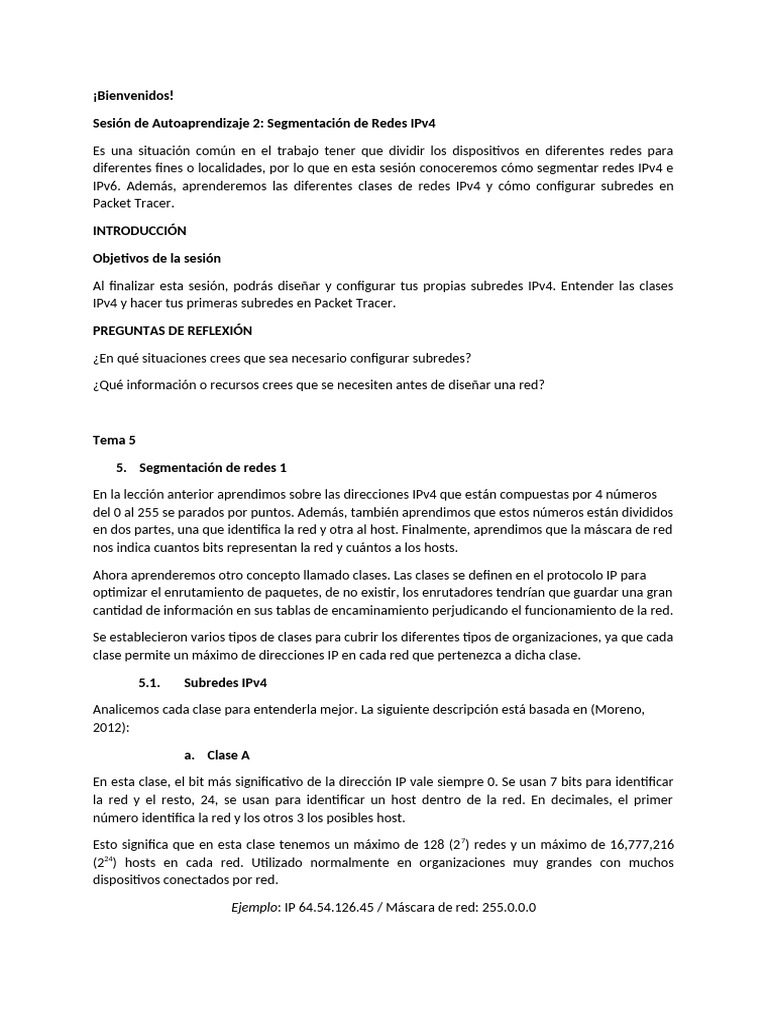 ¡Bienvenidos!

Sesión de Autoaprendizaje 2: Segmentación de Redes IPv4

Es una situación común en el trabajo tener que dividir los dispositivos en diferentes redes para diferentes fines o localidades, por lo que en esta sesión conoceremos cómo segmentar redes IPv4 e IPv6. Además, aprenderemos las diferentes clases de redes IPv4 y cómo configurar subredes en Packet Tracer.

INTRODUCCIÓN

Objetivos de la sesión

Al finalizar esta sesión, podrás diseñar y configurar tus propias subredes IPv4. Entender las clases IPv4 y hacer tus primeras subredes en Packet Tracer.

PREGUNTAS DE REFLEXIÓN

¿En qué situaciones crees que sea necesario configurar subredes?

¿Qué información o recursos crees que se necesiten antes de diseñar una red?

Tema 5

5. Segmentación de redes 1

En la lección anterior aprendimos sobre las direcciones IPv4 que están compuestas por 4 números del 0 al 255 se parados por puntos. Además, también aprendimos que estos números están divididos en dos partes, una que identifica la red y otra al host. Finalmente, aprendimos que la máscara de red nos indica cuantos bits representan la red y cuántos a los hosts.

Ahora aprenderemos otro concepto llamado clases. Las clases se definen en el protocolo IP para optimizar el enrutamiento de paquetes, de no existir, los enrutadores tendrían que guardar una gran cantidad de información en sus tablas de encaminamiento perjudicando el funcionamiento de la red.

Se establecieron varios tipos de clases para cubrir los diferentes tipos de organizaciones, ya que cada clase permite un máximo de direcciones IP en cada red que pertenezca a dicha clase.

5.1. Subredes IPv4

Analicemos cada clase para entenderla mejor. La siguiente descripción está basada en (Moreno, 2012):

a. Clase A

En esta clase, el bit más significativo de la dirección IP vale siempre 0. Se usan 7 bits para identificar la red y el resto, 24, se usan para identificar un host dentro de la red. En decimales, el primer número identifica la red y los otros 3 los posibles host.

Esto significa que en esta clase tenemos un máximo de 128 ($2^7$) redes y un máximo de 16,777,216 ($2^{24}$) hosts en cada red. Utilizado normalmente en organizaciones muy grandes con muchos dispositivos conectados por red.

Ejemplo: IP 64.54.126.45 / Máscara de red: 255.0.0.0